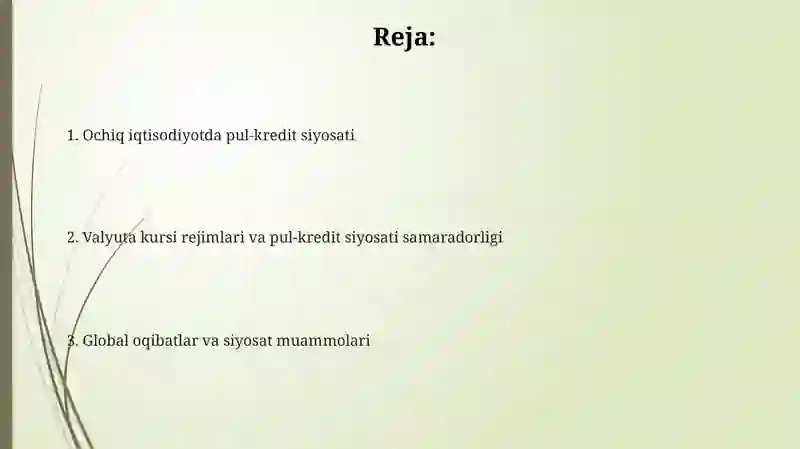 Reja:

1. Ochiq iqtisodiyotda pul-kredit siyosati

2. Valyuta kursi rejimlari va pul-kredit siyosati samaradorligi

3. Global oqibatlar va siyosat muammolari